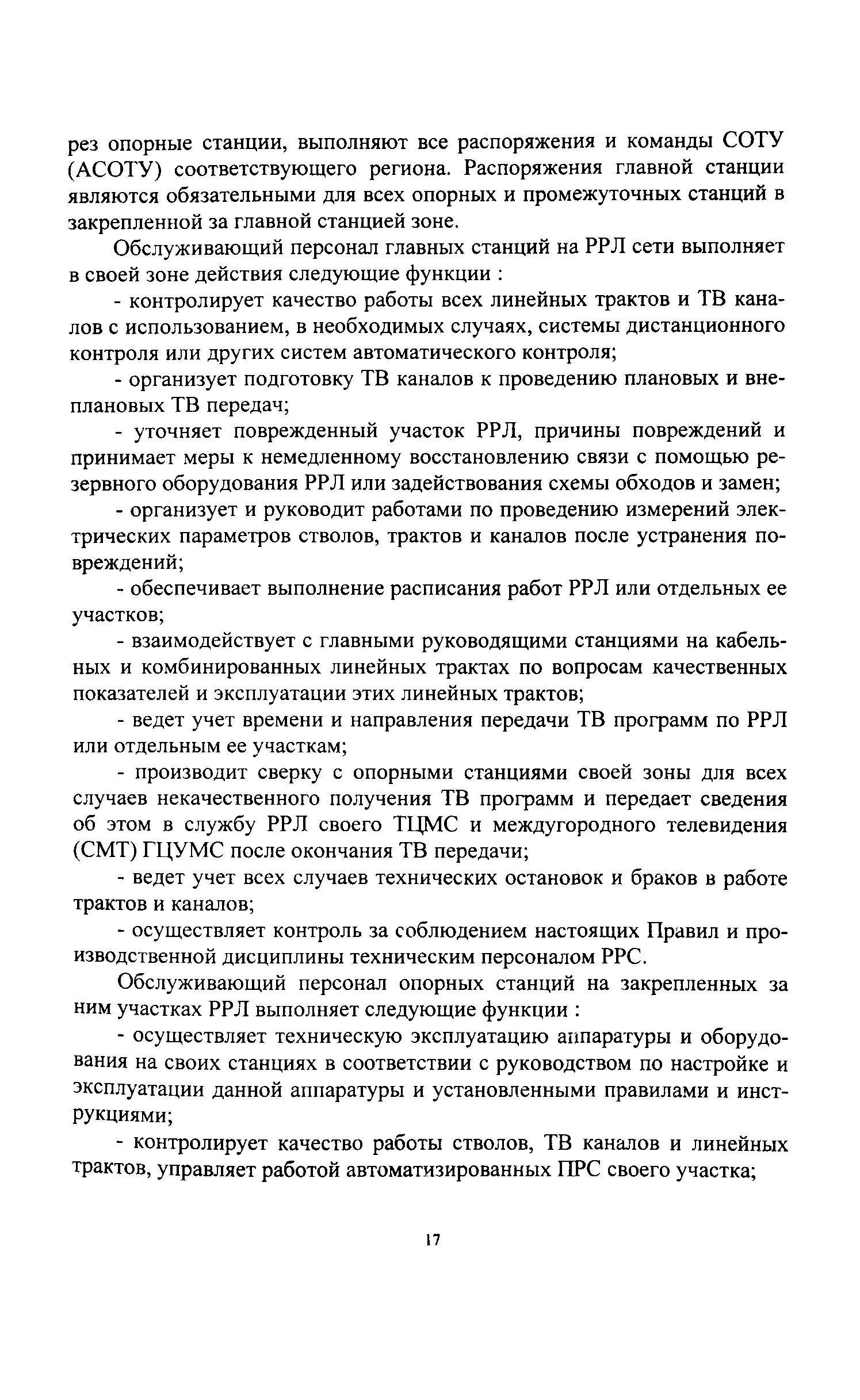 рез опорные станции, выполняют все распоряжения и команды СОТУ (АСОТУ) соответствующего региона. Распоряжения главной станции являются обязательными для всех опорных и промежуточных станций в закрепленной за главной станцией зоне.

Обслуживающий персонал главных станций на РРЛ сети выполняет в своей зоне действия следующие функции :

- контролирует качество работы всех линейных трактов и ТВ каналов с использованием, в необходимых случаях, системы дистанционного контроля или других систем автоматического контроля;

- организует подготовку ТВ каналов к проведению плановых и внеплановых ТВ передач;

- уточняет поврежденный участок РРЛ, причины повреждений и принимает меры к немедленному восстановлению связи с помощью резервного оборудования РРЛ или задействования схемы обходов и замен;

- организует и руководит работами по проведению измерений электрических параметров стволов, трактов и каналов после устранения повреждений;

- обеспечивает выполнение расписания работ РРЛ или отдельных ее участков;

- взаимодействует с главными руководящими станциями на кабельных и комбинированных линейных трактах по вопросам качественных показателей и эксплуатации этих линейных трактов;

- ведет учет времени и направления передачи ТВ программ по РРЛ или отдельным ее участкам;

- производит сверку с опорными станциями своей зоны для всех случаев некачественного получения ТВ программ и передает сведения об этом в службу РРЛ своего ТЦМС и междугородного телевидения (СМТ) ГЦУМС после окончания ТВ передачи;

- ведет учет всех случаев технических остановок и браков в работе трактов и каналов;

- осуществляет контроль за соблюдением настоящих Правил и производственной дисциплины техническим персоналом РРС.

Обслуживающий персонал опорных станций на закрепленных за ним участках РРЛ выполняет следующие функции :

- осуществляет техническую эксплуатацию аппаратуры и оборудования на своих станциях в соответствии с руководством по настройке и эксплуатации данной аппаратуры и установленными правилами и инструкциями;

- контролирует качество работы стволов, ТВ каналов и линейных трактов, управляет работой автоматизированных ПРС своего участка;

17